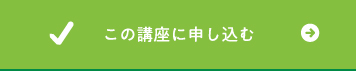 この講座に申し込む